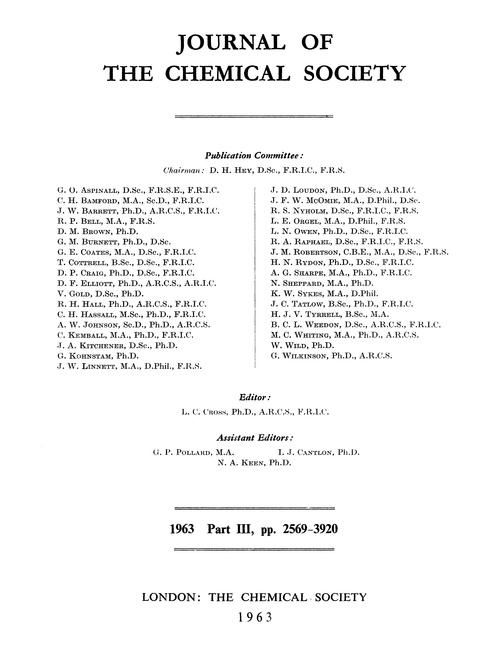 JOURNAL OF
THE CHEMICAL SOCIETY

Publication Committee:

Chairman: D. H. Hey, D.Sc., F.R.I.C., F.R.S.

G. O. Aspinall, D.Sc., F.R.S.E., F.R.I.C.
C. H. Bamford, M.A., Sc.D., F.R.I.C.
J. W. Barrett, Ph.D., A.R.C.S., F.R.I.C.
R. P. Bell, M.A., F.R.S.
D. M. Brown, Ph.D.
G. M. Burnett, Ph.D., D.Sc.
G. E. Coates, M.A., D.Sc., F.R.I.C.
T. Cottrell, B.Sc., D.Sc., F.R.I.C.
D. P. Craig, Ph.D., D.Sc., F.R.I.C.
D. F. Elliott, Ph.D., A.R.C.S., A.R.I.C.
V. Gold, D.Sc., Ph.D.
R. H. Hall, Ph.D., A.R.C.S., F.R.I.C.
C. H. Hassall, M.Sc., Ph.D., F.R.I.C.
A. W. Johnson, Sc.D., Ph.D., A.R.C.S.
C. Kemball, M.A., Ph.D., F.R.I.C.
J. A. Kitchener, D.Sc., Ph.D.
G. Kohnstam, Ph.D.
J. W. Linnett, M.A., D.Phil., F.R.S.

J. D. Loudon, Ph.D., D.Sc., A.R.I.C.
J. F. W. McOmie, M.A., D.Phil., D.Sc.
R. S. Nyholm, D.Sc., F.R.I.C., F.R.S.
L. E. Orgel, M.A., D.Phil., F.R.S.
L. N. Owen, Ph.D., D.Sc., F.R.I.C.
R. A. Raphael, D.Sc., F.R.I.C., F.R.S.
J. M. Robertson, C.B.E., M.A., D.Sc., F.R.S.
H. N. Rydon, Ph.D., D.Sc., F.R.I.C.
A. G. Sharpe, M.A., Ph.D., F.R.I.C.
N. Sheppard, M.A., Ph.D.
K. W. Sykes, M.A., D.Phil.
J. C. Tatlow, B.Sc., Ph.D., F.R.I.C.
H. J. V. Tyrrell, B.Sc., M.A.
B. C. L. Weedon, D.Sc., A.R.C.S., F.R.I.C.
M. C. Whiting, M.A., Ph.D., A.R.C.S.
W. Wild, Ph.D.
G. Wilkinson, Ph.D., A.R.C.S.

Editor:

L. C. Cross, Ph.D., A.R.C.S., F.R.I.C.

Assistant Editors:

G. P. Pollard, M.A. I. J. Cantlon, Ph.D.
N. A. Keen, Ph.D.

1963 Part III, pp. 2569–3920

LONDON: THE CHEMICAL SOCIETY
1963